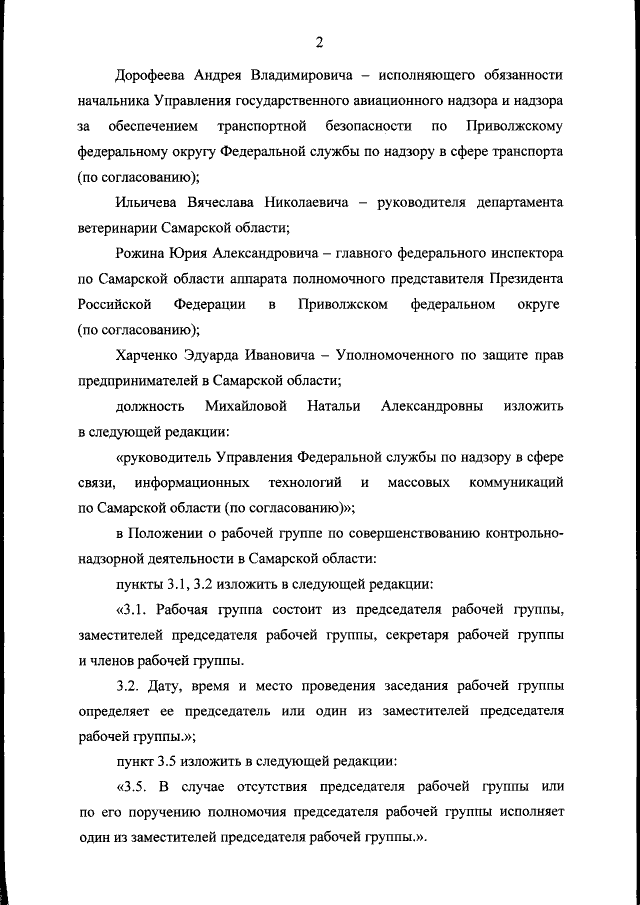 2

Дорофеева Андрея Владимировича – исполняющего обязанности начальника Управления государственного авиационного надзора и надзора за обеспечением транспортной безопасности по Приволжскому федеральному округу Федеральной службы по надзору в сфере транспорта (по согласованию);

Ильичева Вячеслава Николаевича – руководителя департамента ветеринарии Самарской области;

Рожина Юрия Александровича – главного федерального инспектора по Самарской области аппарата полномочного представителя Президента Российской Федерации в Приволжском федеральном округе (по согласованию);

Харченко Эдуарда Ивановича – Уполномоченного по защите прав предпринимателей в Самарской области;

должность Михайловой Натальи Александровны изложить в следующей редакции:

«руководитель Управления Федеральной службы по надзору в сфере связи, информационных технологий и массовых коммуникаций по Самарской области (по согласованию)»;

в Положении о рабочей группе по совершенствованию контрольно-надзорной деятельности в Самарской области:

пункты 3.1, 3.2 изложить в следующей редакции:

«3.1. Рабочая группа состоит из председателя рабочей группы, заместителей председателя рабочей группы, секретаря рабочей группы и членов рабочей группы.

3.2. Дату, время и место проведения заседания рабочей группы определяет ее председатель или один из заместителей председателя рабочей группы.»;

пункт 3.5 изложить в следующей редакции:

«3.5. В случае отсутствия председателя рабочей группы или по его поручению полномочия председателя рабочей группы исполняет один из заместителей председателя рабочей группы.».